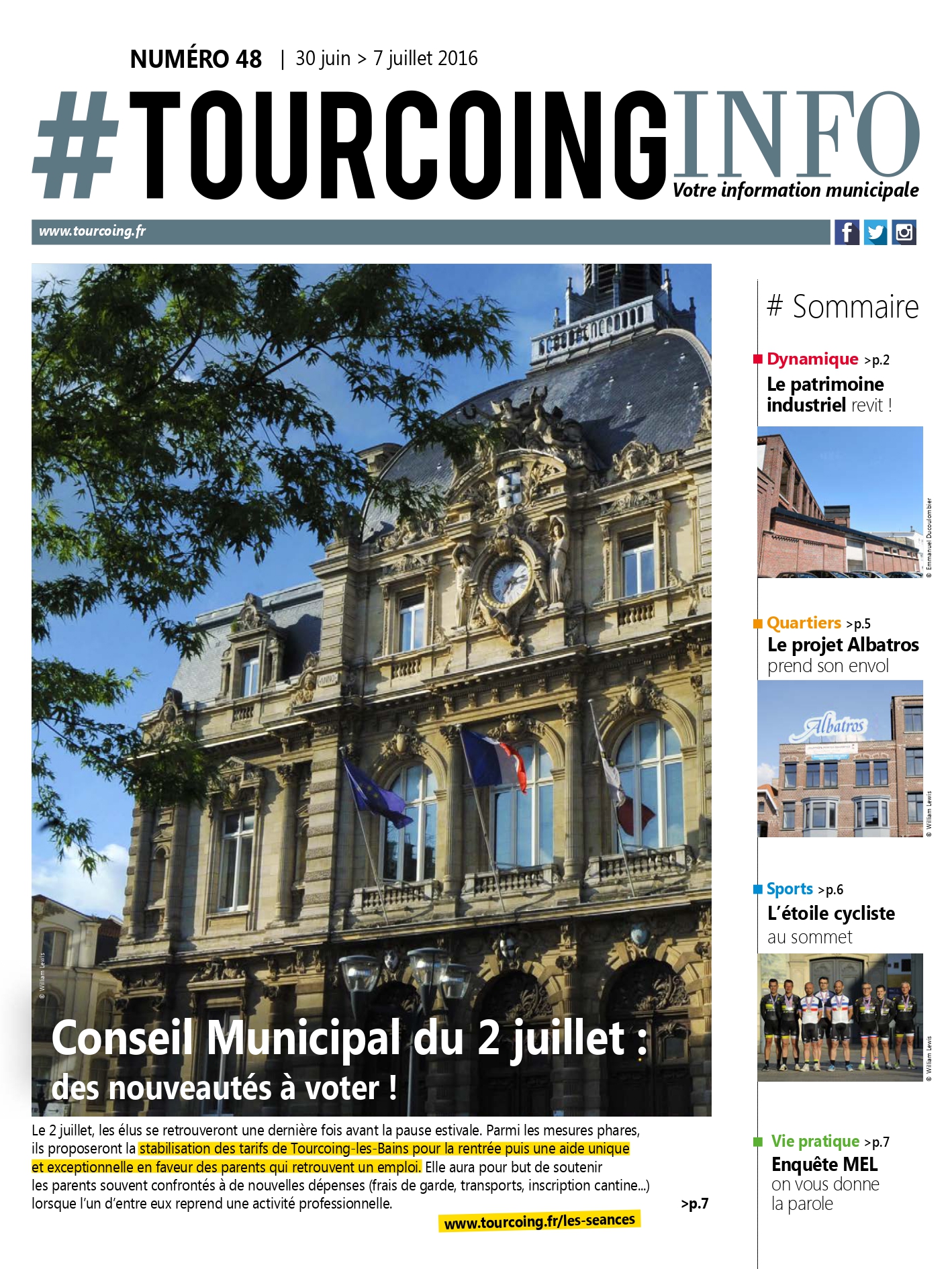 NUMÉRO 48 | 30 juin > 7 juillet 2016

#TOURCOINGINFO
Votre information municipale

www.tourcoing.fr

© William Lewis

Conseil Municipal du 2 juillet :
des nouveautés à voter !

Le 2 juillet, les élus se retrouveront une dernière fois avant la pause estivale. Parmi les mesures phares, ils proposeront la stabilisation des tarifs de Tourcoing-les-Bains pour la rentrée puis une aide unique et exceptionnelle en faveur des parents qui retrouvent un emploi. Elle aura pour but de soutenir les parents souvent confrontés à de nouvelles dépenses (frais de garde, transports, inscription cantine...) lorsque l'un d'entre eux reprend une activité professionnelle. >p.7

www.tourcoing.fr/les-seances

# Sommaire

Dynamique >p.2
Le patrimoine industriel revit !

© Emmanuel Ducoulombier

Quartiers >p.5
Le projet Albatros prend son envol

Albatros

© William Lewis

Sports >p.6
L'étoile cycliste au sommet

© William Lewis

Vie pratique >p.7
Enquête MEL on vous donne la parole